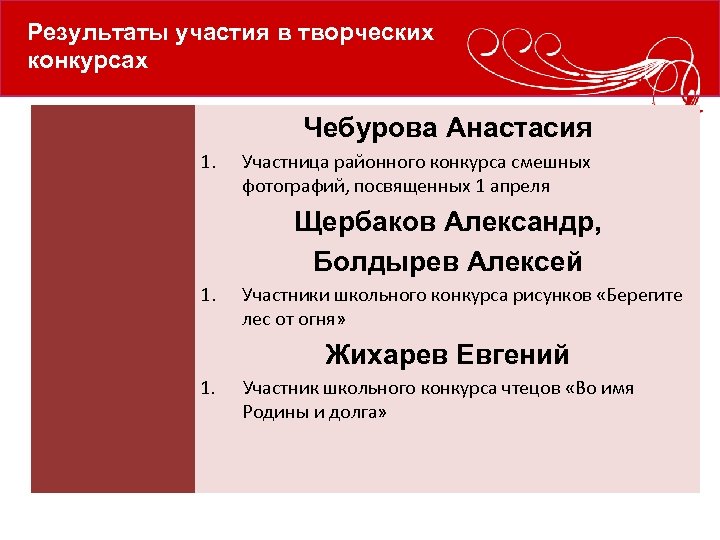 Результаты участия в творческих конкурсах

Чебурова Анастасия

1. Участница районного конкурса смешных фотографий, посвященных 1 апреля

Щербаков Александр,

Болдырев Алексей

1. Участники школьного конкурса рисунков «Берегите лес от огня»

Жихарев Евгений

1. Участник школьного конкурса чтецов «Во имя Родины и долга»